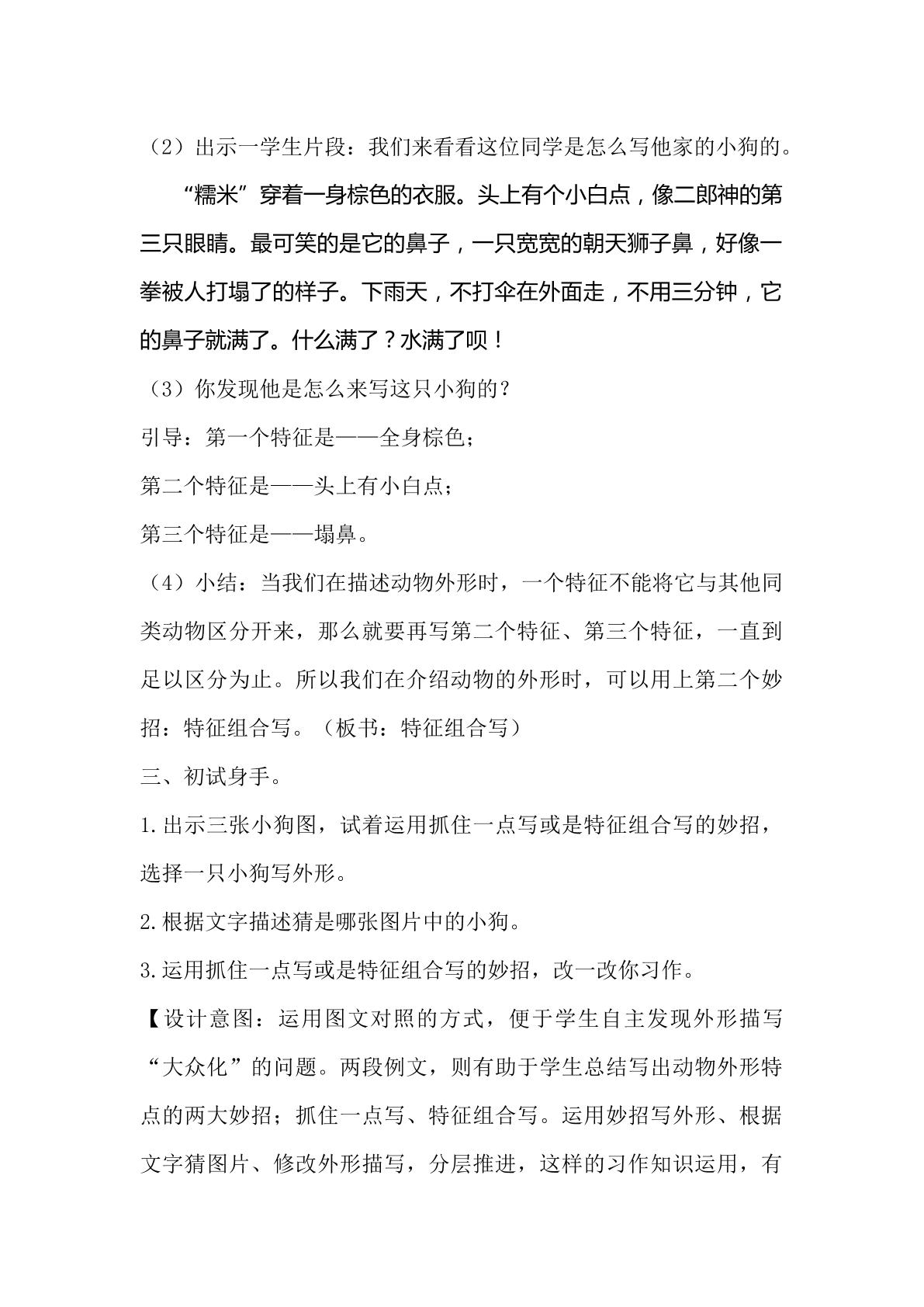 （2）出示一学生片段：我们来看看这位同学是怎么写他家的小狗的。

“糯米”穿着一身棕色的衣服。头上有个小白点，像二郎神的第三只眼睛。最可笑的是它的鼻子，一只宽宽的朝天狮子鼻，好像一拳被人打塌了的样子。下雨天，不打伞在外面走，不用三分钟，它的鼻子就满了。什么满了？水满了呗！

（3）你发现他是怎么来写这只小狗的？

引导：第一个特征是——全身棕色；

第二个特征是——头上有小白点；

第三个特征是——塌鼻。

（4）小结：当我们在描述动物外形时，一个特征不能将它与其他同类动物区分开来，那么就要再写第二个特征、第三个特征，一直到足以区分为止。所以我们在介绍动物的外形时，可以用上第二个妙招：特征组合写。（板书：特征组合写）

三、初试身手。

1.出示三张小狗图，试着运用抓住一点写或是特征组合写的妙招，选择一只小狗写外形。

2.根据文字描述猜是哪张图片中的小狗。

3.运用抓住一点写或是特征组合写的妙招，改一改你习作。

【设计意图：运用图文对照的方式，便于学生自主发现外形描写“大众化”的问题。两段例文，则有助于学生总结写出动物外形特点的两大妙招；抓住一点写、特征组合写。运用妙招写外形、根据文字猜图片、修改外形描写，分层推进，这样的习作知识运用，有